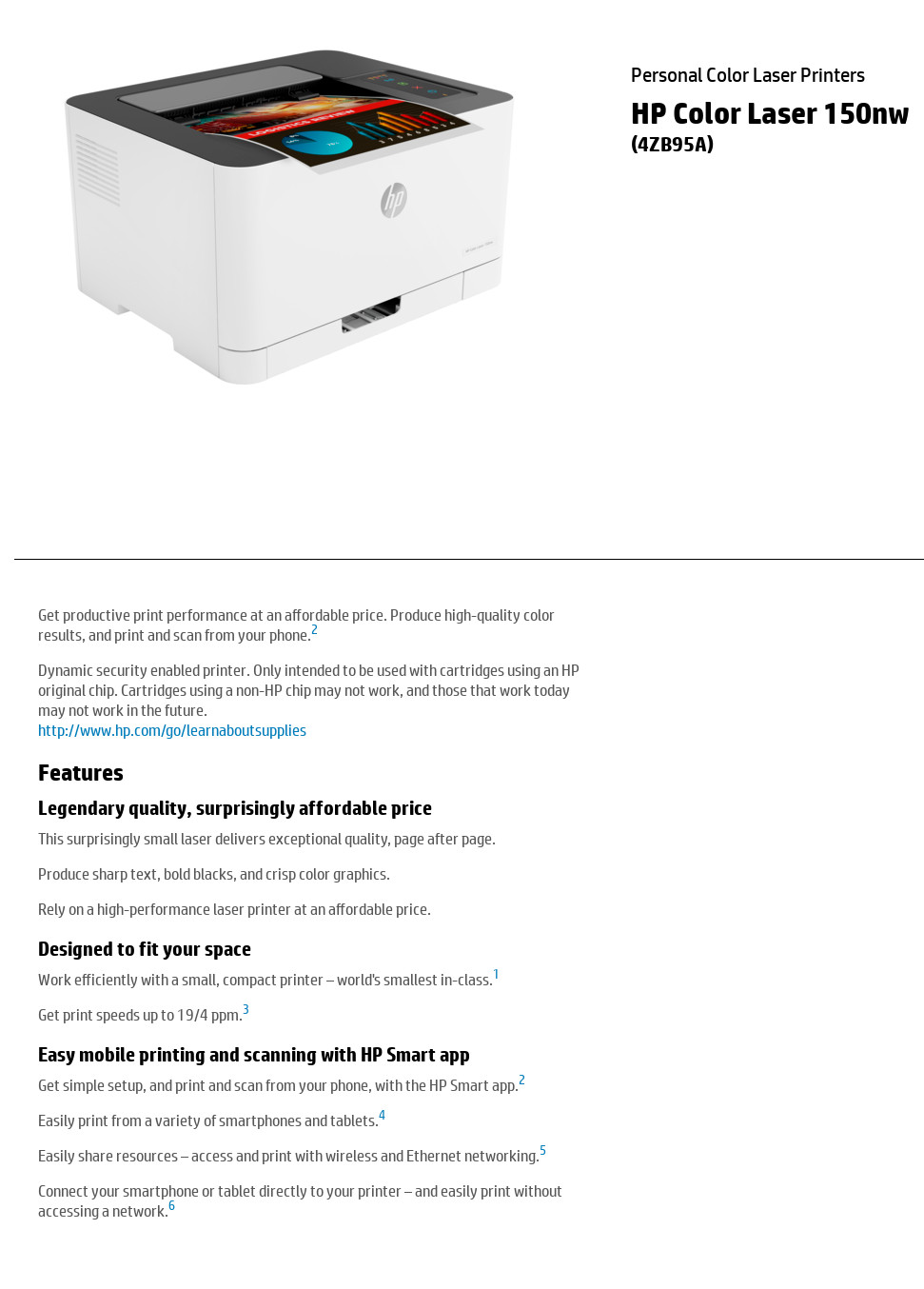 Personal Color Laser Printers

HP Color Laser 150nw
(4ZB95A)

Get productive print performance at an affordable price. Produce high-quality color results, and print and scan from your phone.$^2$

Dynamic security enabled printer. Only intended to be used with cartridges using an HP original chip. Cartridges using a non-HP chip may not work, and those that work today may not work in the future.
http://www.hp.com/go/learnaboutsupplies

Features

Legendary quality, surprisingly affordable price

This surprisingly small laser delivers exceptional quality, page after page.

Produce sharp text, bold blacks, and crisp color graphics.

Rely on a high-performance laser printer at an affordable price.

Designed to fit your space

Work efficiently with a small, compact printer – world's smallest in-class.$^1$

Get print speeds up to 19/4 ppm.$^3$

Easy mobile printing and scanning with HP Smart app

Get simple setup, and print and scan from your phone, with the HP Smart app.$^2$

Easily print from a variety of smartphones and tablets.$^4$

Easily share resources – access and print with wireless and Ethernet networking.$^5$

Connect your smartphone or tablet directly to your printer – and easily print without accessing a network.$^6$